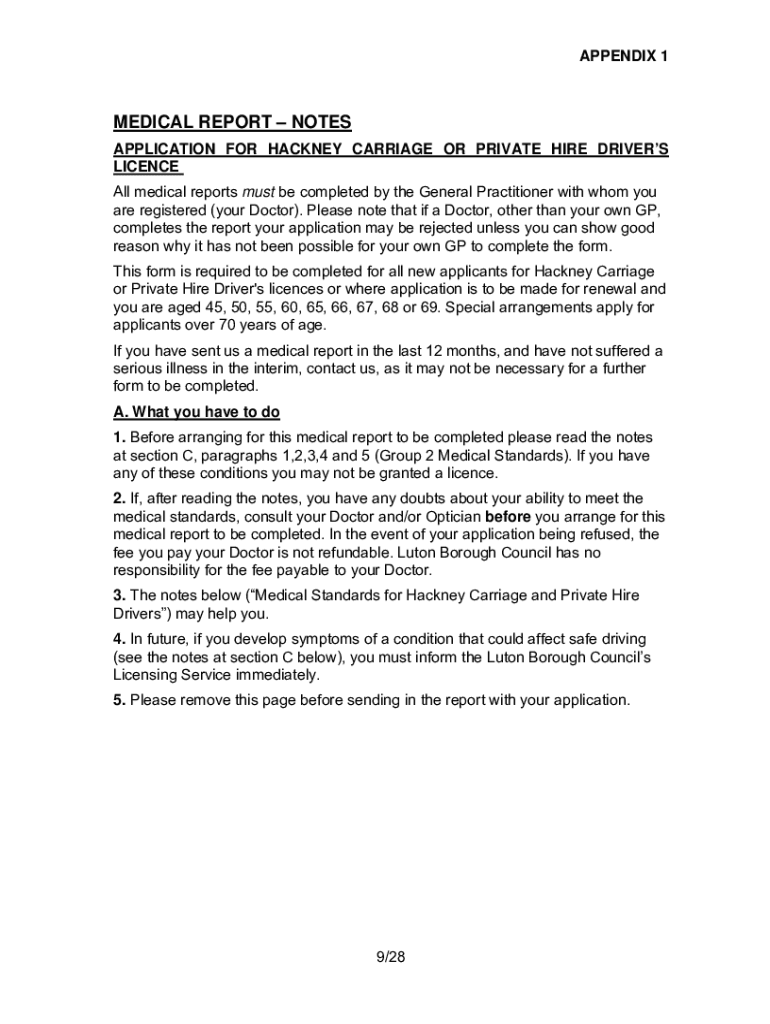 APPENDIX 1

MEDICAL REPORT – NOTES

APPLICATION FOR HACKNEY CARRIAGE OR PRIVATE HIRE DRIVER'S LICENCE

All medical reports must be completed by the General Practitioner with whom you are registered (your Doctor). Please note that if a Doctor, other than your own GP, completes the report your application may be rejected unless you can show good reason why it has not been possible for your own GP to complete the form.

This form is required to be completed for all new applicants for Hackney Carriage or Private Hire Driver's licences or where application is to be made for renewal and you are aged 45, 50, 55, 60, 65, 66, 67, 68 or 69. Special arrangements apply for applicants over 70 years of age.

If you have sent us a medical report in the last 12 months, and have not suffered a serious illness in the interim, contact us, as it may not be necessary for a further form to be completed.

A. What you have to do

1. Before arranging for this medical report to be completed please read the notes at section C, paragraphs 1,2,3,4 and 5 (Group 2 Medical Standards). If you have any of these conditions you may not be granted a licence.

2. If, after reading the notes, you have any doubts about your ability to meet the medical standards, consult your Doctor and/or Optician before you arrange for this medical report to be completed. In the event of your application being refused, the fee you pay your Doctor is not refundable. Luton Borough Council has no responsibility for the fee payable to your Doctor.

3. The notes below ("Medical Standards for Hackney Carriage and Private Hire Drivers") may help you.

4. In future, if you develop symptoms of a condition that could affect safe driving (see the notes at section C below), you must inform the Luton Borough Council's Licensing Service immediately.

5. Please remove this page before sending in the report with your application.

9/28